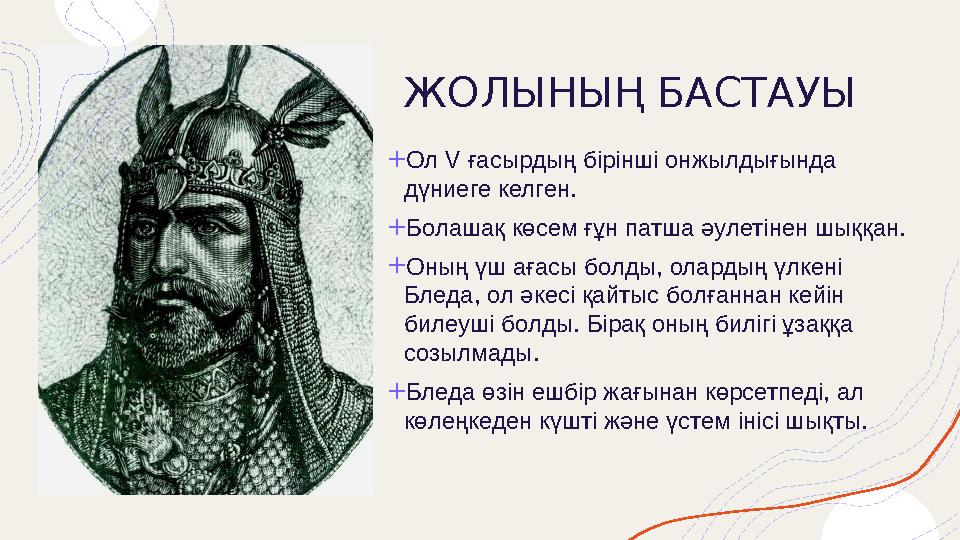 ЖОЛЫНЫҢ БАСТАУЫ

+Ол V ғасырдың бірінші онжылдығында дүниеге келген.

+Болашақ көсем ғұн патша әулетінен шыққан.

+Оның үш ағасы болды, олардың үлкені Бледа, ол әкесі қайтыс болғаннан кейін билеуші болды. Бірақ оның билігі ұзаққа созылмады.

+Бледа өзін ешбір жағынан көрсетпеді, ал көлеңкеден күшті және үстем інісі шықты.